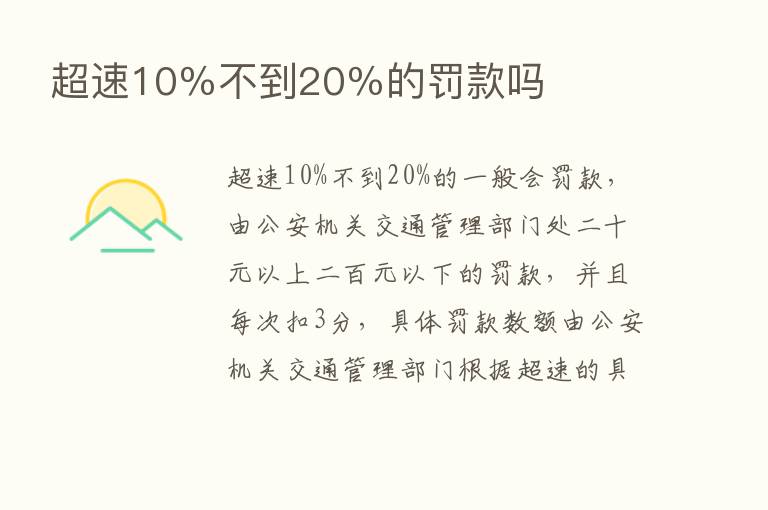 超速10%不到20%的罚款吗

超速10%不到20%的一般会罚款，由公安机关交通管理部门处二十元以上二百元以下的罚款，并且每次扣3分，具体罚款数额由公安机关交通管理部门根据超速的具